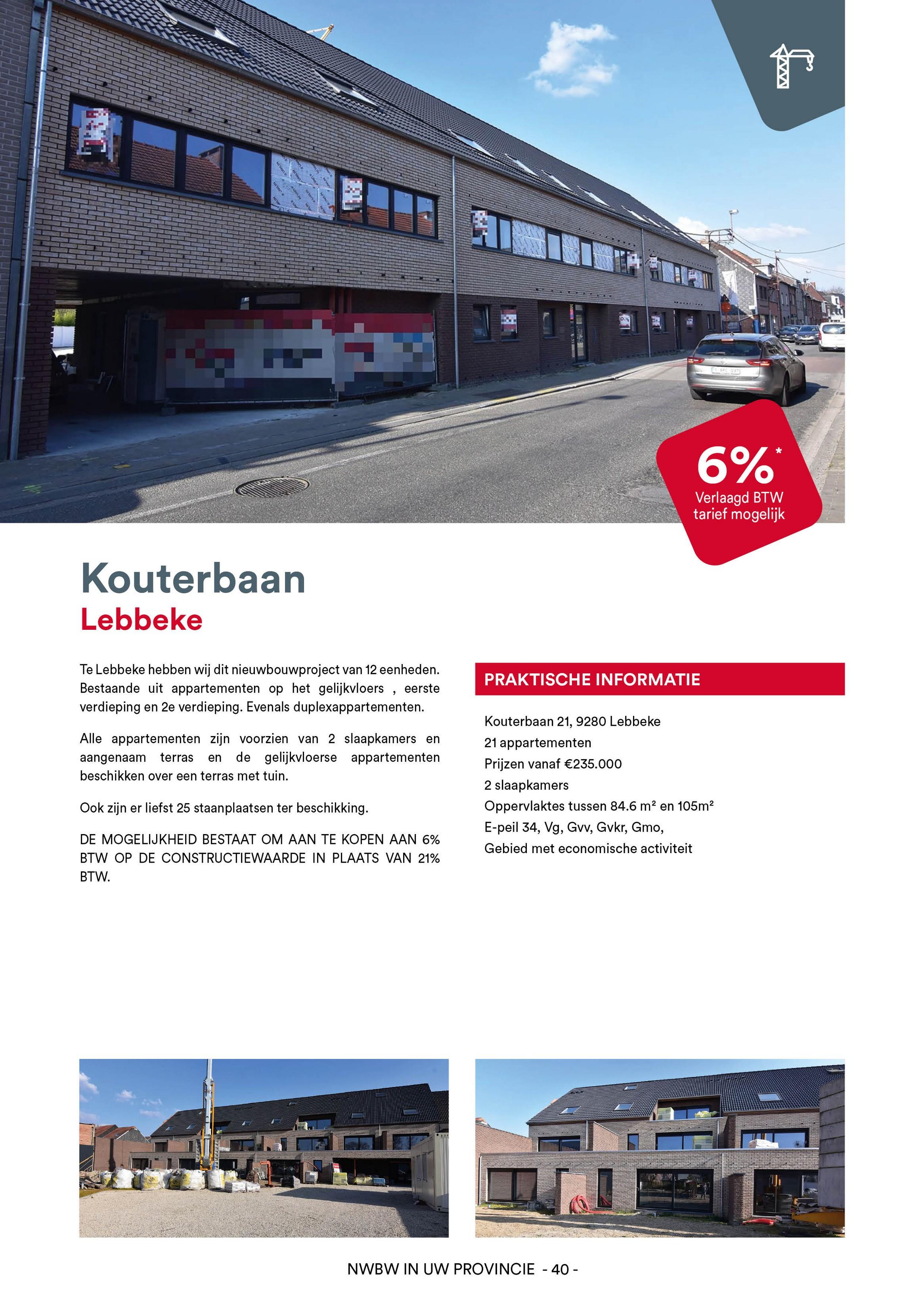 6%*
Verlaagd BTW tarief mogelijk

Kouterbaan
Lebbeke

Te Lebbeke hebben wij dit nieuwbouwproject van 12 eenheden. Bestaande uit appartementen op het gelijkvloers , eerste verdieping en 2e verdieping. Evenals duplexappartementen.

Alle appartementen zijn voorzien van 2 slaapkamers en aangenaam terras en de gelijkvloerse appartementen beschikken over een terras met tuin.

Ook zijn er liefst 25 staanplaatsen ter beschikking.

DE MOGELIJKHEID BESTAAT OM AAN TE KOPEN AAN 6% BTW OP DE CONSTRUCTIEWAARDE IN PLAATS VAN 21% BTW.

PRAKTISCHE INFORMATIE

Kouterbaan 21, 9280 Lebbeke
21 appartementen
Prijzen vanaf €235.000
2 slaapkamers
Oppervlaktes tussen 84.6 m² en 105m²
E-peil 34, Vg, Gvv, Gvkr, Gmo,
Gebied met economische activiteit

NWBW IN UW PROVINCIE - 40 -